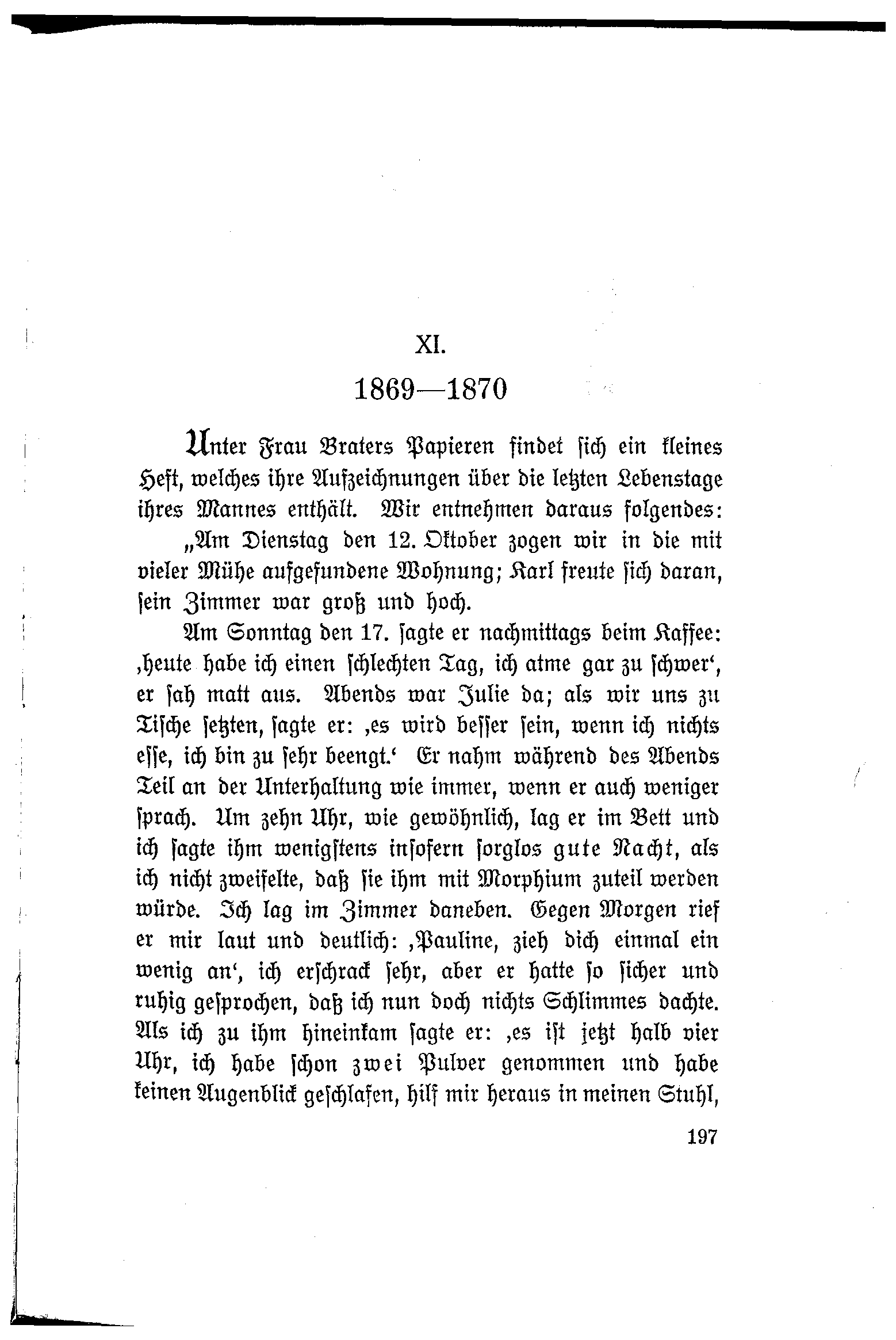 XI.

1869—1870

Unter Frau Braters Papieren findet sich ein kleines Heft, welches ihre Aufzeichnungen über die letzten Lebenstage ihres Mannes enthält. Wir entnehmen daraus folgendes:

„Am Dienstag den 12. Oktober zogen wir in die mit vieler Mühe aufgefundene Wohnung; Karl freute sich daran, sein Zimmer war groß und hoch.

Am Sonntag den 17. sagte er nachmittags beim Kaffee: ‚heute habe ich einen schlechten Tag, ich atme gar zu schwer‘, er sah matt aus. Abends war Julie da; als wir uns zu Tische setzten, sagte er: ‚es wird besser sein, wenn ich nichts esse, ich bin zu sehr beengt.‘ Er nahm während des Abends Teil an der Unterhaltung wie immer, wenn er auch weniger sprach. Um zehn Uhr, wie gewöhnlich, lag er im Bett und ich sagte ihm wenigstens insofern sorglos gute Nacht, als ich nicht zweifelte, daß sie ihm mit Morphium zuteil werden würde. Ich lag im Zimmer daneben. Gegen Morgen rief er mir laut und deutlich: ‚Pauline, zieh dich einmal ein wenig an‘, ich erschrack sehr, aber er hatte so sicher und ruhig gesprochen, daß ich nun doch nichts Schlimmes dachte. Als ich zu ihm hineinkam sagte er: ‚es ist jetzt halb vier Uhr, ich habe schon zwei Pulver genommen und habe keinen Augenblick geschlafen, hilf mir heraus in meinen Stuhl,

197